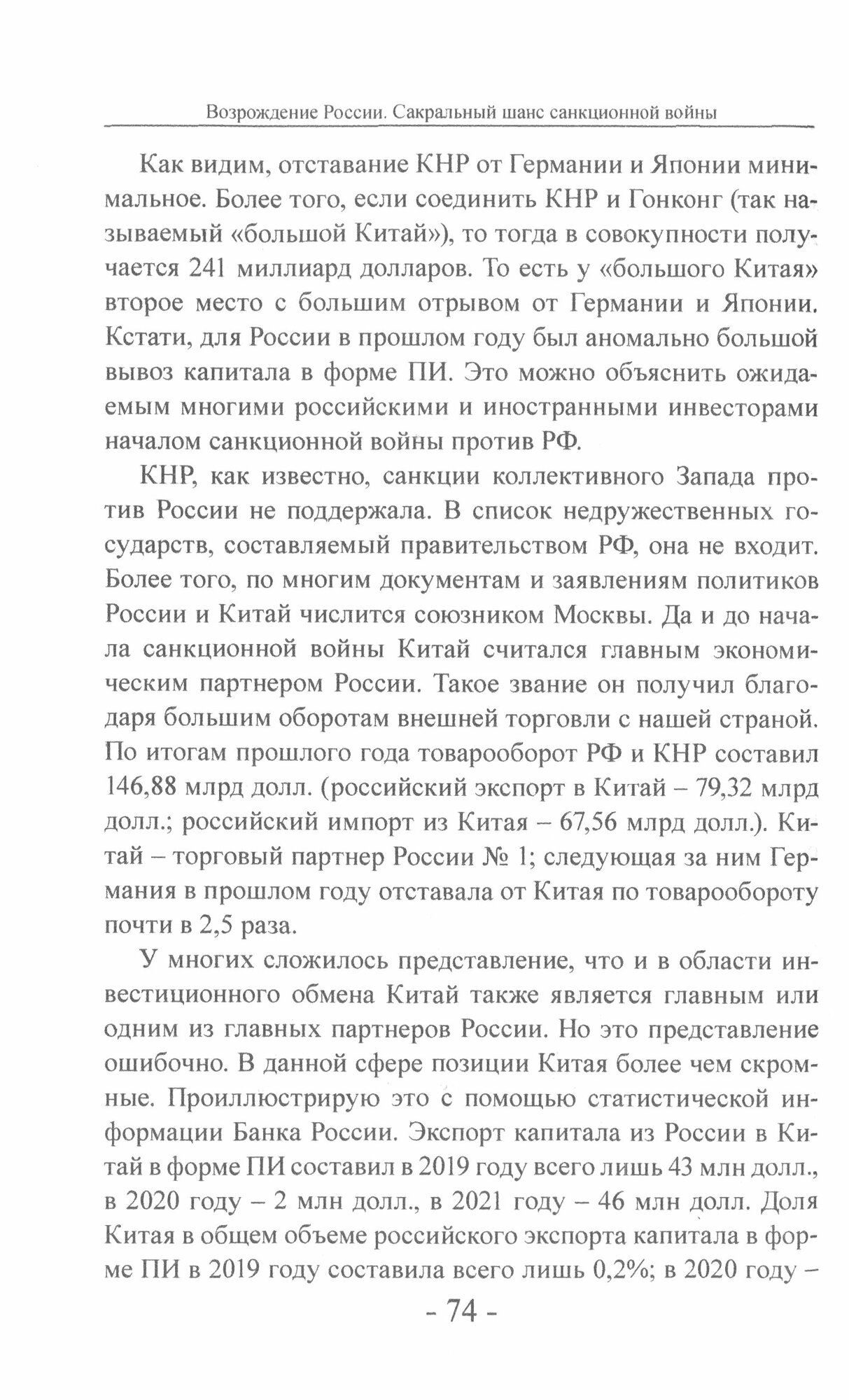 Возрождение России. Сакральный шанс санкционной войны

Как видим, отставание КНР от Германии и Японии минимальное. Более того, если соединить КНР и Гонконг (так называемый «большой Китай»), то тогда в совокупности получается 241 миллиард долларов. То есть у «большого Китая» второе место с большим отрывом от Германии и Японии. Кстати, для России в прошлом году был аномально большой вывоз капитала в форме ПИ. Это можно объяснить ожидаемым многими российскими и иностранными инвесторами началом санкционной войны против РФ.

КНР, как известно, санкции коллективного Запада против России не поддержала. В список недружественных государств, составляемый правительством РФ, она не входит. Более того, по многим документам и заявлениям политиков России и Китай числится союзником Москвы. Да и до начала санкционной войны Китай считался главным экономическим партнером России. Такое звание он получил благодаря большим оборотам внешней торговли с нашей страной. По итогам прошлого года товарооборот РФ и КНР составил 146,88 млрд долл. (российский экспорт в Китай – 79,32 млрд долл.; российский импорт из Китая – 67,56 млрд долл.). Китай – торговый партнер России № 1; следующая за ним Германия в прошлом году отставала от Китая по товарообороту почти в 2,5 раза.

У многих сложилось представление, что и в области инвестиционного обмена Китай также является главным или одним из главных партнеров России. Но это представление ошибочно. В данной сфере позиции Китая более чем скромные. Проиллюстрирую это с помощью статистической информации Банка России. Экспорт капитала из России в Китай в форме ПИ составил в 2019 году всего лишь 43 млн долл., в 2020 году – 2 млн долл., в 2021 году – 46 млн долл. Доля Китая в общем объеме российского экспорта капитала в форме ПИ в 2019 году составила всего лишь 0,2%; в 2020 году –

- 74 -